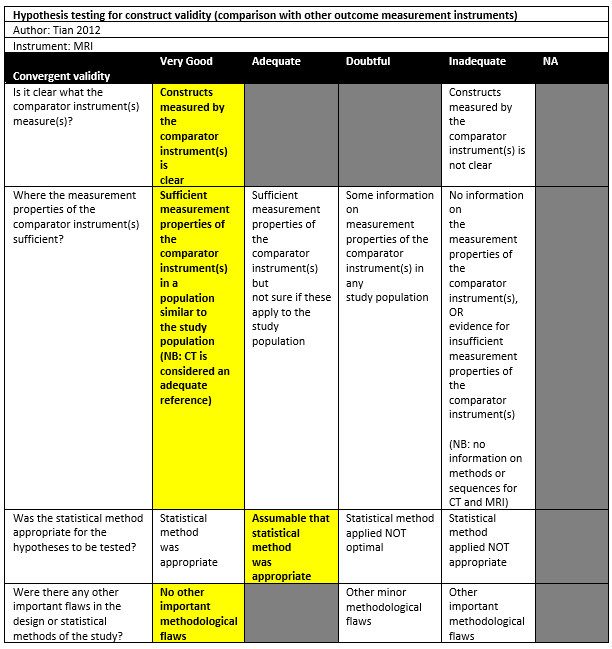 Hypothesis testing for construct validity (comparison with other outcome measurement instruments)
Author: Tian 2012
Instrument: MRI

| Convergent validity | Very Good | Adequate | Doubtful | Inadequate | NA |
|---|---|---|---|---|---|
| Is it clear what the comparator instrument(s) measure(s)? | Constructs measured by the comparator instrument(s) is clear | | | Constructs measured by the comparator instrument(s) is not clear | |
| Where the measurement properties of the comparator instrument(s) sufficient? | Sufficient measurement properties of the comparator instrument(s) in a population similar to the study population (NB: CT is considered an adequate reference) | Sufficient measurement properties of the comparator instrument(s) but not sure if these apply to the study population | Some information on measurement properties of the comparator instrument(s) in any study population | No information on the measurement properties of the comparator instrument(s), OR evidence for insufficient measurement properties of the comparator instrument(s) (NB: no information on methods or sequences for CT and MRI) | |
| Was the statistical method appropriate for the hypotheses to be tested? | Statistical method was appropriate | Assumable that statistical method was appropriate | Statistical method applied NOT optimal | Statistical method applied NOT appropriate | |
| Were there any other important flaws in the design or statistical methods of the study? | No other important methodological flaws | | Other minor methodological flaws | Other important methodological flaws | |